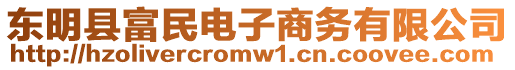 东明县富民电子商务有限公司
http://hzolivercromw1.cn.coovee.com